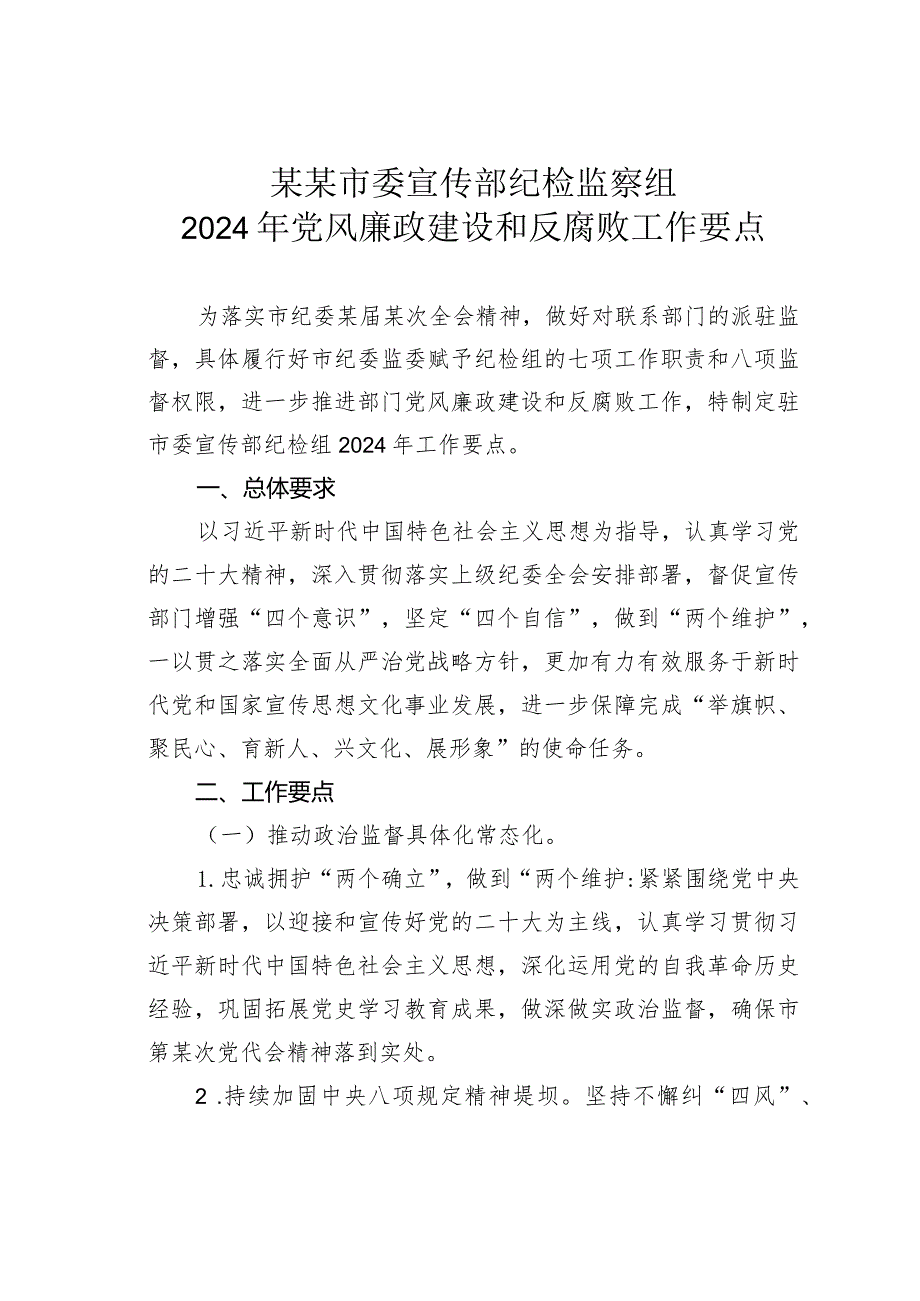 某某市委宣传部纪检监察组
2024年党风廉政建设和反腐败工作要点

为落实市纪委某届某次全会精神，做好对联系部门的派驻监督，具体履行好市纪委监委赋予纪检组的七项工作职责和八项监督权限，进一步推进部门党风廉政建设和反腐败工作，特制定驻市委宣传部纪检组2024年工作要点。

一、总体要求

以习近平新时代中国特色社会主义思想为指导，认真学习党的二十大精神，深入贯彻落实上级纪委全会安排部署，督促宣传部门增强“四个意识”，坚定“四个自信”，做到“两个维护”，一以贯之落实全面从严治党战略方针，更加有力有效服务于新时代党和国家宣传思想文化事业发展，进一步保障完成“举旗帜、聚民心、育新人、兴文化、展形象”的使命任务。

二、工作要点

（一）推动政治监督具体化常态化。

1.忠诚拥护“两个确立”，做到“两个维护:紧紧围绕党中央决策部署，以迎接和宣传好党的二十大为主线，认真学习贯彻习近平新时代中国特色社会主义思想，深化运用党的自我革命历史经验，巩固拓展党史学习教育成果，做深做实政治监督，确保市第某次党代会精神落到实处。

2 .持续加固中央八项规定精神堤坝。坚持不懈纠“四风”、